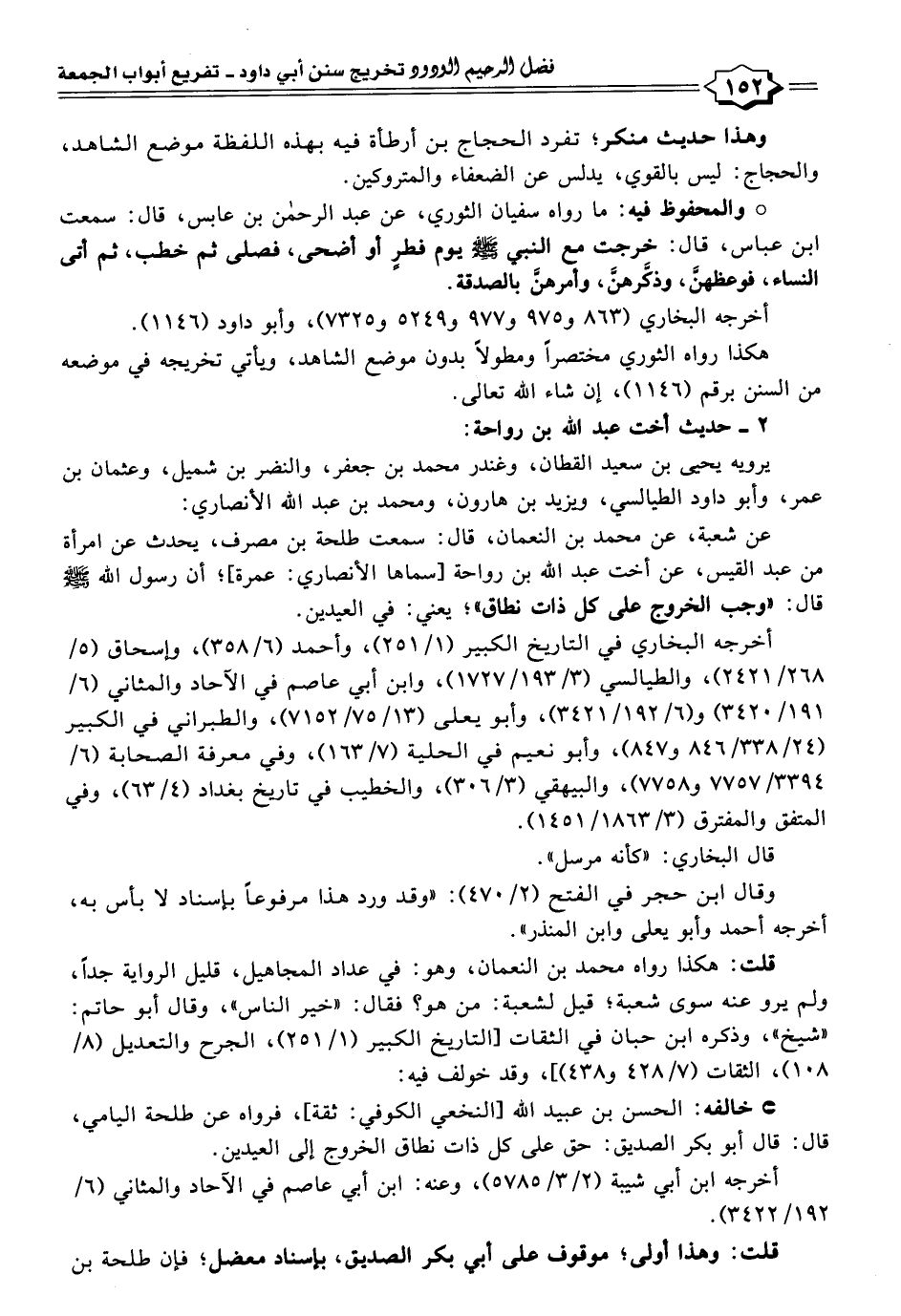 فضل الرحيم الودود تخريج سنن أبي داود ـ تفريع أبواب الجمعة ١٥٢

وهذا حديث منكر؛ تفرد الحجاج بن أرطأة فيه بهذه اللفظة موضع الشاهد، والحجاج: ليس بالقوي، يدلس عن الضعفاء والمتروكين.

○ والمحفوظ فيه: ما رواه سفيان الثوري، عن عبد الرحمٰن بن عابس، قال: سمعت ابن عباس، قال: خرجت مع النبي ﷺ يوم فطرٍ أو أضحى، فصلى ثم خطب، ثم أتى النساء، فوعظهنَّ، وذكَّرهنَّ، وأمرهنَّ بالصدقة.

أخرجه البخاري (٨٦٣ و٩٧٥ و٩٧٧ و٥٢٤٩ و٧٣٢٥)، وأبو داود (١١٤٦).

هكذا رواه الثوري مختصراً ومطولاً بدون موضع الشاهد، ويأتي تخريجه في موضعه من السنن برقم (١١٤٦)، إن شاء الله تعالى.

٢ ـ حديث أخت عبد الله بن رواحة:

يرويه يحيى بن سعيد القطان، وغندر محمد بن جعفر، والنضر بن شميل، وعثمان بن عمر، وأبو داود الطيالسي، ويزيد بن هارون، ومحمد بن عبد الله الأنصاري:

عن شعبة، عن محمد بن النعمان، قال: سمعت طلحة بن مصرف، يحدث عن امرأة من عبد القيس، عن أخت عبد الله بن رواحة [سماها الأنصاري: عمرة]؛ أن رسول الله ﷺ قال: «وجب الخروج على كل ذات نطاق»؛ يعني: في العيدين.

أخرجه البخاري في التاريخ الكبير (١/ ٢٥١)، وأحمد (٦/ ٣٥٨)، وإسحاق (٥/ ٢٦٨/ ٢٤٢١)، والطيالسي (٣/ ١٩٣/ ١٧٢٧)، وابن أبي عاصم في الآحاد والمثاني (٦/ ١٩١/ ٣٤٢٠) و(٦/ ١٩٢/ ٣٤٢١)، وأبو يعلى (١٣/ ٧٥/ ٧١٥٢)، والطبراني في الكبير (٢٤/ ٣٣٨/ ٨٤٦ و٨٤٧)، وأبو نعيم في الحلية (٧/ ١٦٣)، وفي معرفة الصحابة (٦/ ٣٣٩٤/ ٧٧٥٧ و٧٧٥٨)، والبيهقي (٣/ ٣٠٦)، والخطيب في تاريخ بغداد (٤/ ٦٣)، وفي المتفق والمفترق (٣/ ١٨٦٣/ ١٤٥١).

قال البخاري: «كأنه مرسل».

وقال ابن حجر في الفتح (٢/ ٤٧٠): «وقد ورد هذا مرفوعاً بإسناد لا بأس به، أخرجه أحمد وأبو يعلى وابن المنذر».

قلت: هكذا رواه محمد بن النعمان، وهو: في عداد المجاهيل، قليل الرواية جداً، ولم يرو عنه سوى شعبة؛ قيل لشعبة: من هو؟ فقال: «خير الناس»، وقال أبو حاتم: «شيخ»، وذكره ابن حبان في الثقات [التاريخ الكبير (١/ ٢٥١)، الجرح والتعديل (٨/ ١٠٨)، الثقات (٧/ ٤٢٨ و٤٣٨)]، وقد خولف فيه:

● خالفه: الحسن بن عبيد الله [النخعي الكوفي: ثقة]، فرواه عن طلحة اليامي، قال: قال أبو بكر الصديق: حق على كل ذات نطاق الخروج إلى العيدين.

أخرجه ابن أبي شيبة (٢/ ٣/ ٥٧٨٥)، وعنه: ابن أبي عاصم في الآحاد والمثاني (٦/ ١٩٢/ ٣٤٢٢).

قلت: وهذا أولى؛ موقوف على أبي بكر الصديق، بإسناد معضل؛ فإن طلحة بن